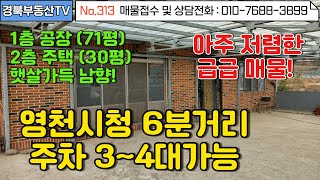 경북부동산TV

No.313 매물접수 및 상담전화 : 010-7688-3899

1층 공장 (71평)
2층 주택 (30평)
햇살가득 남향!

아주 저렴한
급급 매물!

영천시청 6분거리
주차 3~4대가능